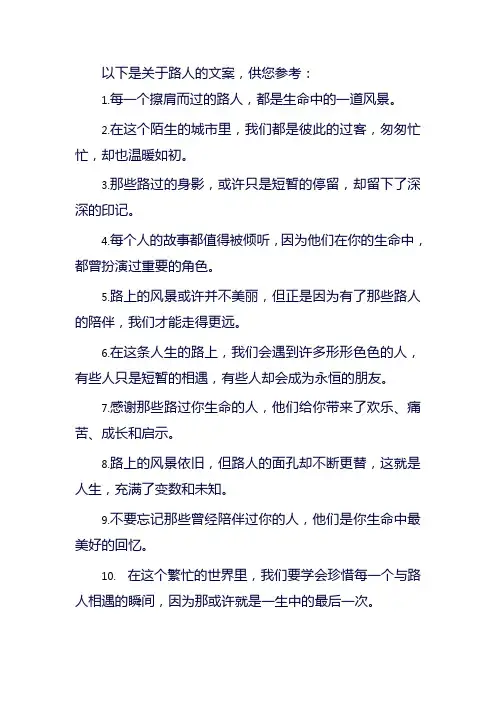 以下是关于路人的文案，供您参考：

1.每一个擦肩而过的路人，都是生命中的一道风景。

2.在这个陌生的城市里，我们都是彼此的过客，匆匆忙忙，却也温暖如初。

3.那些路过的身影，或许只是短暂的停留，却留下了深深的印记。

4.每个人的故事都值得被倾听，因为他们在你的生命中，都曾扮演过重要的角色。

5.路上的风景或许并不美丽，但正是因为有了那些路人的陪伴，我们才能走得更远。

6.在这条人生的路上，我们会遇到许多形形色色的人，有些人只是短暂的相遇，有些人却会成为永恒的朋友。

7.感谢那些路过你生命的人，他们给你带来了欢乐、痛苦、成长和启示。

8.路上的风景依旧，但路人的面孔却不断更替，这就是人生，充满了变数和未知。

9.不要忘记那些曾经陪伴过你的人，他们是你生命中最美好的回忆。

10. 在这个繁忙的世界里，我们要学会珍惜每一个与路人相遇的瞬间，因为那或许就是一生中的最后一次。